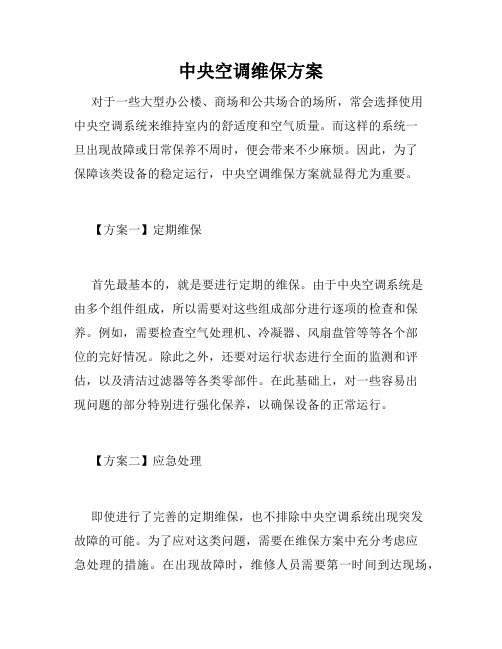 中央空调维保方案

对于一些大型办公楼、商场和公共场合的场所，常会选择使用中央空调系统来维持室内的舒适度和空气质量。而这样的系统一旦出现故障或日常保养不周时，便会带来不少麻烦。因此，为了保障该类设备的稳定运行，中央空调维保方案就显得尤为重要。

【方案一】定期维保

首先最基本的，就是要进行定期的维保。由于中央空调系统是由多个组件组成，所以需要对这些组成部分进行逐项的检查和保养。例如，需要检查空气处理机、冷凝器、风扇盘管等等各个部位的完好情况。除此之外，还要对运行状态进行全面的监测和评估，以及清洁过滤器等各类零部件。在此基础上，对一些容易出现问题的部分特别进行强化保养，以确保设备的正常运行。

【方案二】应急处理

即使进行了完善的定期维保，也不排除中央空调系统出现突发故障的可能。为了应对这类问题，需要在维保方案中充分考虑应急处理的措施。在出现故障时，维修人员需要第一时间到达现场，